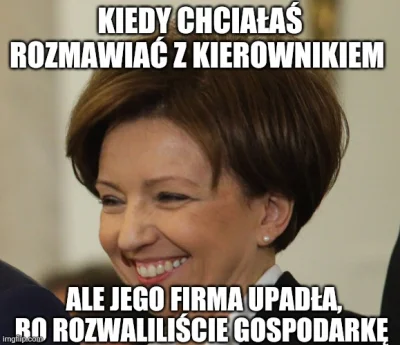 KIEDY CHCIAŁAŚ ROZMAWIAĆ Z KIEROWNIKIEM

ALE JEGO FIRMA UPADŁA, BO ROZWALILIŚCIE GOSPODARKĘ

imgflip.com